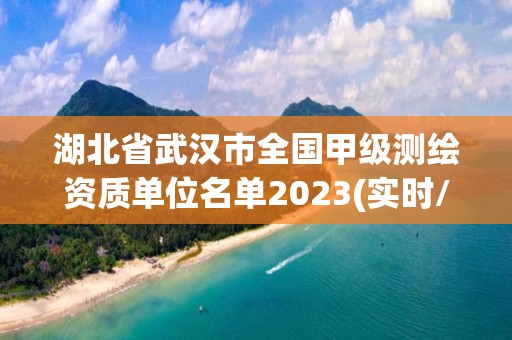 湖北省武汉市全国甲级测绘资质单位名单2023(实时/